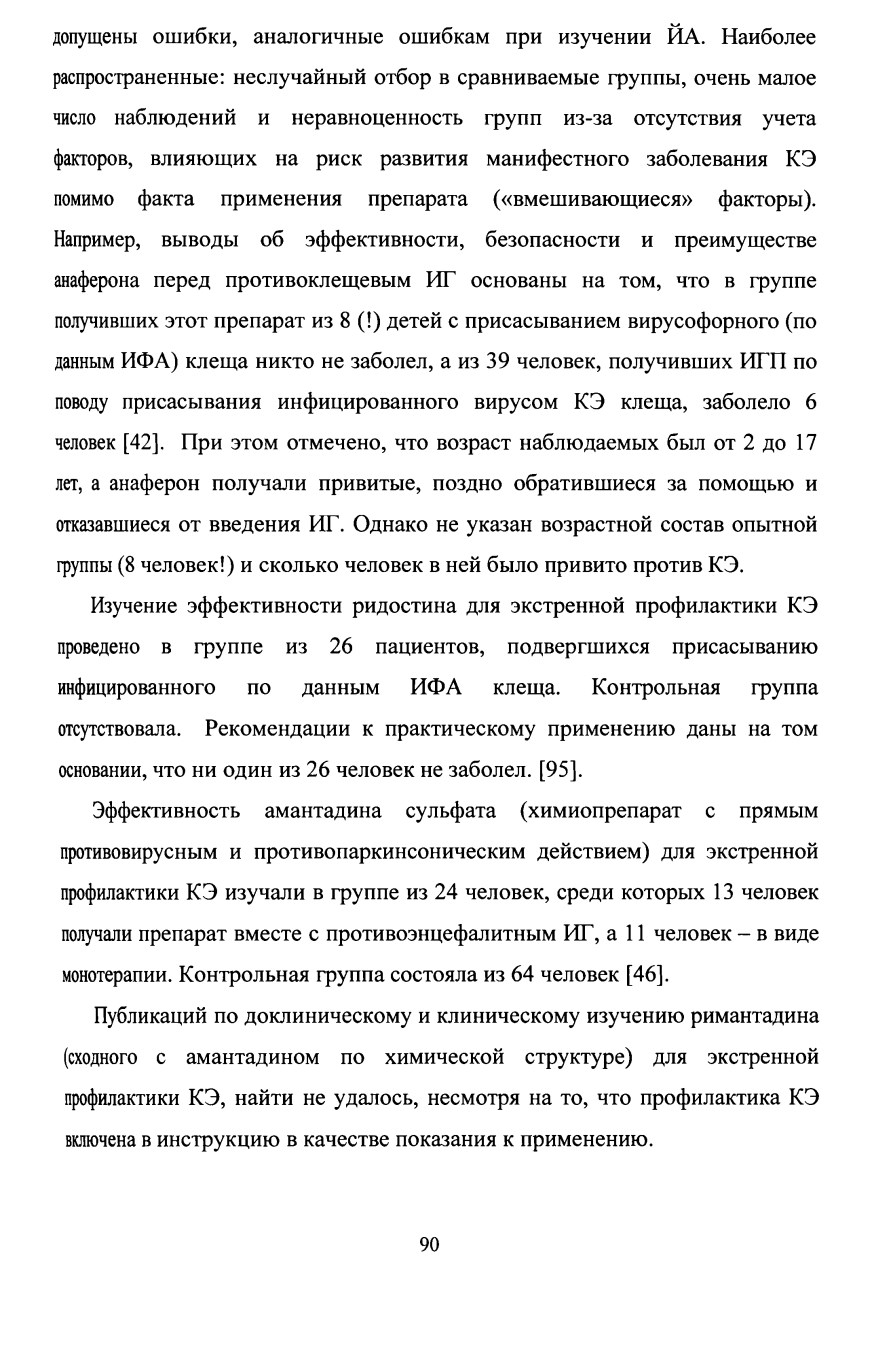 допущены ошибки, аналогичные ошибкам при изучении ЙА. Наиболее распространенные: неслучайный отбор в сравниваемые группы, очень малое число наблюдений и неравноценность групп из-за отсутствия учета факторов, влияющих на риск развития манифестного заболевания КЭ помимо факта применения препарата («вмешивающиеся» факторы). Например, выводы об эффективности, безопасности и преимуществе анаферона перед противоклещевым ИГ основаны на том, что в группе получивших этот препарат из 8 (!) детей с присасыванием вирусофорного (по данным ИФА) клеща никто не заболел, а из 39 человек, получивших ИГП по поводу присасывания инфицированного вирусом КЭ клеща, заболело 6 человек [42]. При этом отмечено, что возраст наблюдаемых был от 2 до 17 лет, а анаферон получали привитые, поздно обратившиеся за помощью и отказавшиеся от введения ИГ. Однако не указан возрастной состав опытной группы (8 человек!) и сколько человек в ней было привито против КЭ.

Изучение эффективности ридостина для экстренной профилактики КЭ проведено в группе из 26 пациентов, подвергшихся присасыванию инфицированного по данным ИФА клеща. Контрольная группа отсутствовала. Рекомендации к практическому применению даны на том основании, что ни один из 26 человек не заболел. [95].

Эффективность амантадина сульфата (химиопрепарат с прямым противовирусным и противопаркинсоническим действием) для экстренной профилактики КЭ изучали в группе из 24 человек, среди которых 13 человек получали препарат вместе с противоэнцефалитным ИГ, а 11 человек – в виде монотерапии. Контрольная группа состояла из 64 человек [46].

Публикаций по доклиническому и клиническому изучению римантадина (сходного с амантадином по химической структуре) для экстренной профилактики КЭ, найти не удалось, несмотря на то, что профилактика КЭ включена в инструкцию в качестве показания к применению.

90